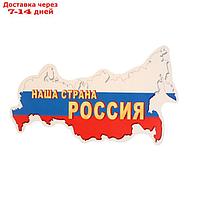 Доставка через
7-14 дней

НАША СТРАНА
РОССИЯ